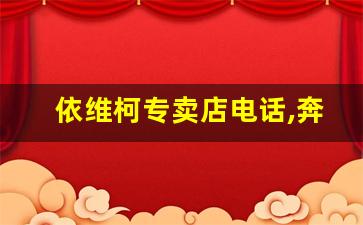 依维柯专卖店电话,奔